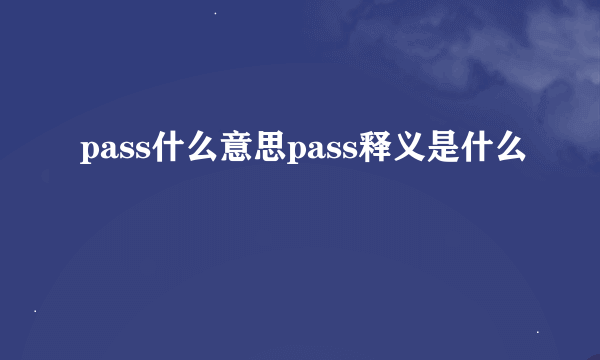 pass什么意思pass释义是什么